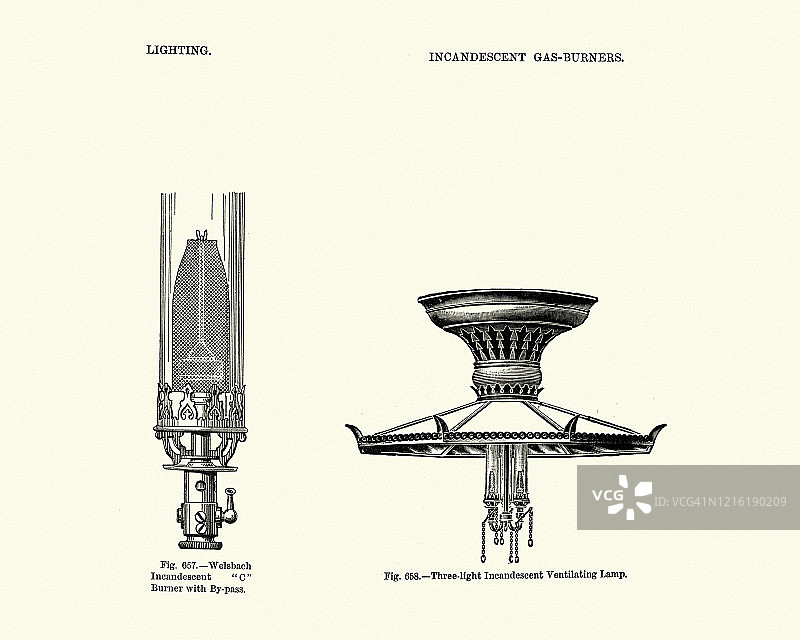 LIGHTING.

INCANDESCENT GAS-BURNERS.

Fig. 657.—Welsbach Incandescent "C" Burner with By-pass.

Fig. 658.—Three-light Incandescent Ventilating Lamp.

VCG ID:VCG41N1216190209